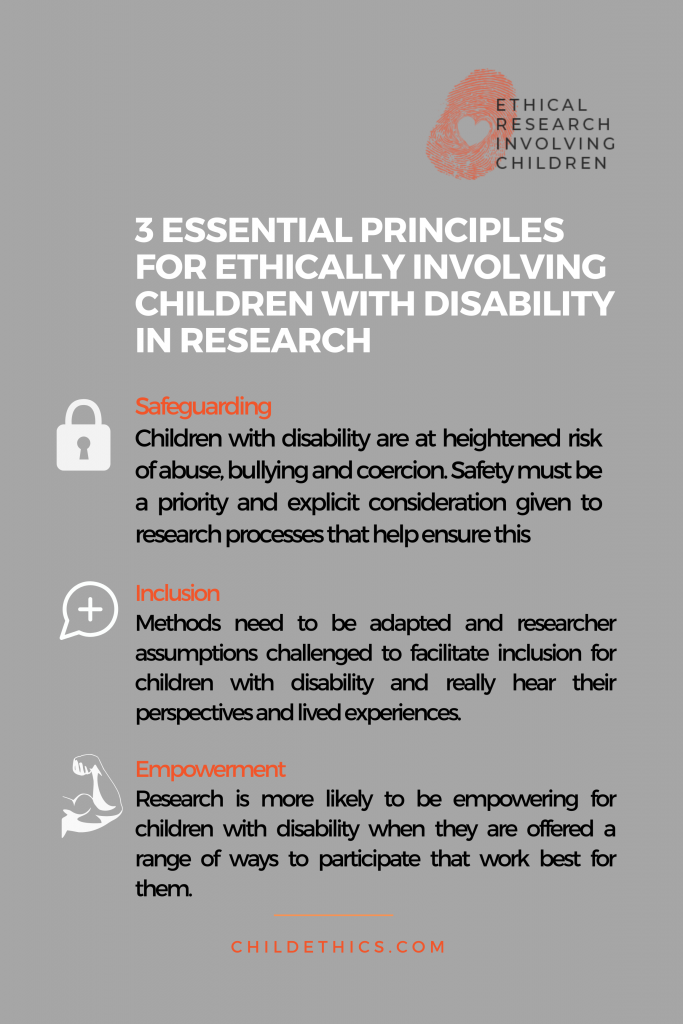 ETHICAL
RESEARCH
INVOLVING
CHILDREN

3 ESSENTIAL PRINCIPLES FOR ETHICALLY INVOLVING CHILDREN WITH DISABILITY IN RESEARCH

Safeguarding

Children with disability are at heightened risk of abuse, bullying and coercion. Safety must be a priority and explicit consideration given to research processes that help ensure this

Inclusion

Methods need to be adapted and researcher assumptions challenged to facilitate inclusion for children with disability and really hear their perspectives and lived experiences.

Empowerment

Research is more likely to be empowering for children with disability when they are offered a range of ways to participate that work best for them.

CHILDETHICS.COM